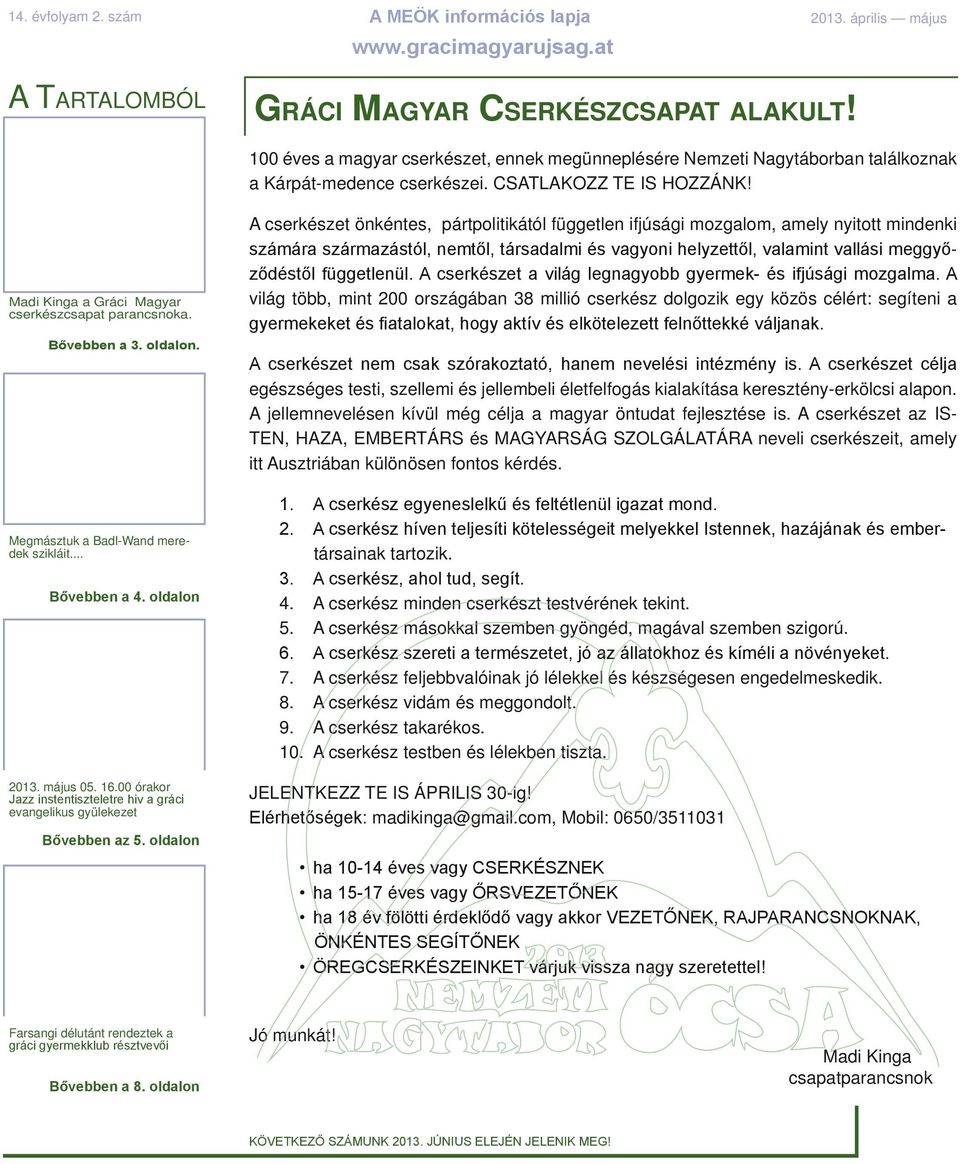 14. évfolyam 2. szám

A MEÖK információs lapja
www.gracimagyarujsag.at

2013. április — május

A TARTALOMBÓL

Madi Kinga a Gráci Magyar cserkészcsapat parancsnoka.

Bővebben a 3. oldalon.

Megmásztuk a Badl-Wand meredek szikláit...

Bővebben a 4. oldalon

2013. május 05. 16.00 órakor Jazz instentiszteletre hív a gráci evangelikus gyülekezet

Bővebben az 5. oldalon

Farsangi délutánt rendeztek a gráci gyermekklub résztvevői

Bővebben a 8. oldalon

GRÁCI MAGYAR CSERKÉSZCSAPAT ALAKULT!

100 éves a magyar cserkészet, ennek megünneplésére Nemzeti Nagytáborban találkoznak a Kárpát-medence cserkészei. CSATLAKOZZ TE IS HOZZÁNK!

A cserkészet önkéntes, pártpolitikától független ifjúsági mozgalom, amely nyitott mindenki számára származástól, nemtől, társadalmi és vagyoni helyzettől, valamint vallási meggyőződéstől függetlenül. A cserkészet a világ legnagyobb gyermek- és ifjúsági mozgalma. A világ több, mint 200 országában 38 millió cserkész dolgozik egy közös célért: segíteni a gyermekeket és fiatalokat, hogy aktív és elkötelezett felnőttekké váljanak.

A cserkészet nem csak szórakoztató, hanem nevelési intézmény is. A cserkészet célja egészséges testi, szellemi és jellembeli életfelfogás kialakítása keresztény-erkölcsi alapon. A jellemnevelésen kívül még célja a magyar öntudat fejlesztése is. A cserkészet az ISTEN, HAZA, EMBERTÁRS és MAGYARSÁG SZOLGÁLATÁRA neveli cserkészeit, amely itt Ausztriában különösen fontos kérdés.

1. A cserkész egyeneslelkű és feltétlenül igazat mond.
2. A cserkész híven teljesíti kötelességeit melyekkel Istennek, hazájának és embertársainak tartozik.
3. A cserkész, ahol tud, segít.
4. A cserkész minden cserkészt testvérének tekint.
5. A cserkész másokkal szemben gyöngéd, magával szemben szigorú.
6. A cserkész szereti a természetet, jó az állatokhoz és kíméli a növényeket.
7. A cserkész feljebbvalóinak jó lélekkel és készségesen engedelmeskedik.
8. A cserkész vidám és meggondolt.
9. A cserkész takarékos.
10. A cserkész testben és lélekben tiszta.

JELENTKEZZ TE IS ÁPRILIS 30-ig!
Elérhetőségek: madikinga@gmail.com, Mobil: 0650/3511031

• ha 10-14 éves vagy CSERKÉSZNEK
• ha 15-17 éves vagy ŐRSVEZETŐNEK
• ha 18 év fölötti érdeklődő vagy akkor VEZETŐNEK, RAJPARANCSNOKNAK, ÖNKÉNTES SEGÍTŐNEK
• ÖREGCSERKÉSZEINKET várjuk vissza nagy szeretettel!

2013 NEMZETI NAGYTÁBOR ÓCSA

Jó munkát!

Madi Kinga
csapatparancsnok

KÖVETKEZŐ SZÁMUNK 2013. JÚNIUS ELEJÉN JELENIK MEG!